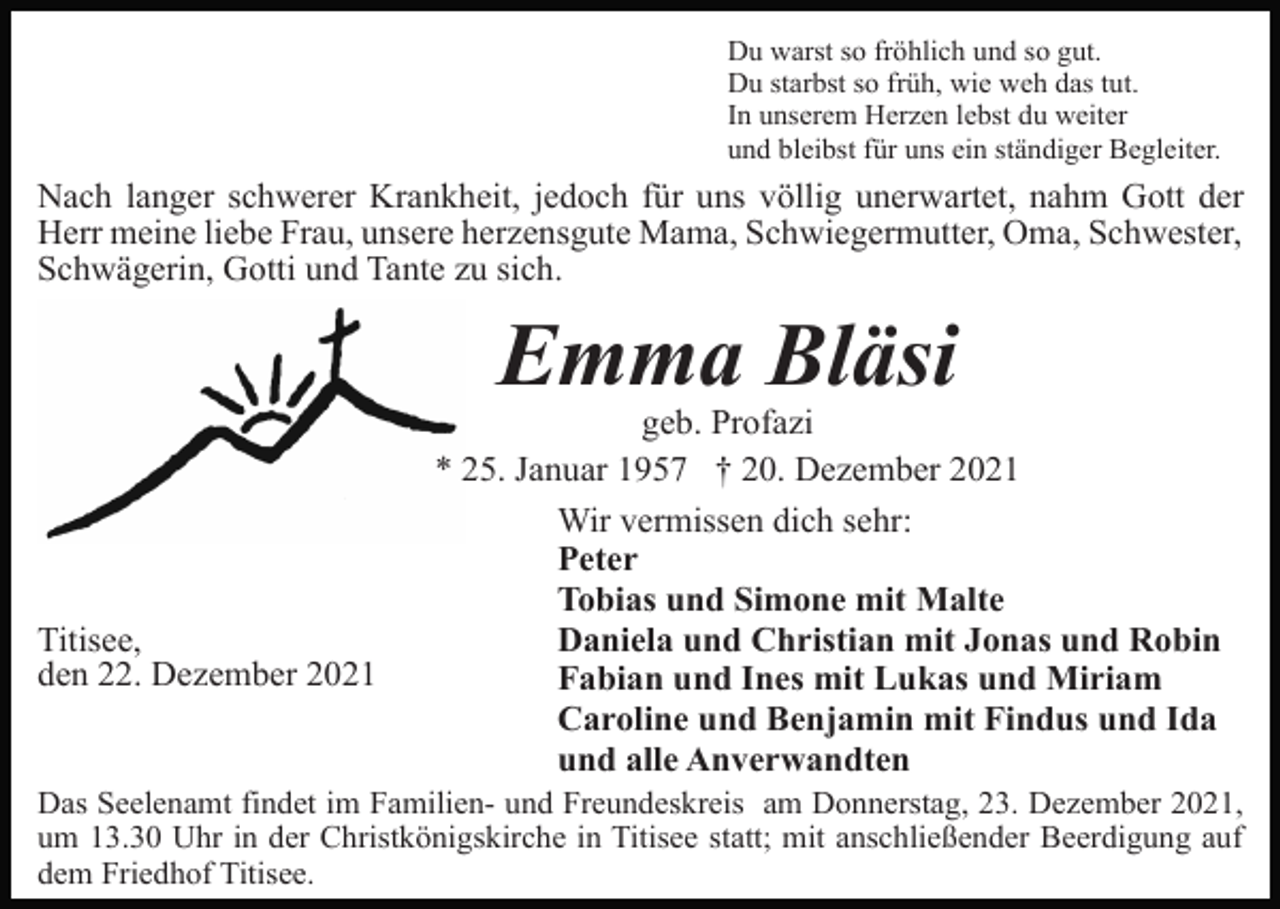 Du warst so fröhlich und so gut.
Du starbst so früh, wie weh das tut.
In unserem Herzen lebst du weiter
und bleibst für uns ein ständiger Begleiter.

Nach langer schwerer Krankheit, jedoch für uns völlig unerwartet, nahm Gott der Herr meine liebe Frau, unsere herzensgute Mama, Schwiegermutter, Oma, Schwester, Schwägerin, Gotti und Tante zu sich.

Emma Bläsi

geb. Profazi

* 25. Januar 1957 † 20. Dezember 2021

Wir vermissen dich sehr:
Peter
Tobias und Simone mit Malte
Daniela und Christian mit Jonas und Robin
Fabian und Ines mit Lukas und Miriam
Caroline und Benjamin mit Findus und Ida
und alle Anverwandten

Titisee,
den 22. Dezember 2021

Das Seelenamt findet im Familien- und Freundeskreis am Donnerstag, 23. Dezember 2021, um 13.30 Uhr in der Christkönigskirche in Titisee statt; mit anschließender Beerdigung auf dem Friedhof Titisee.